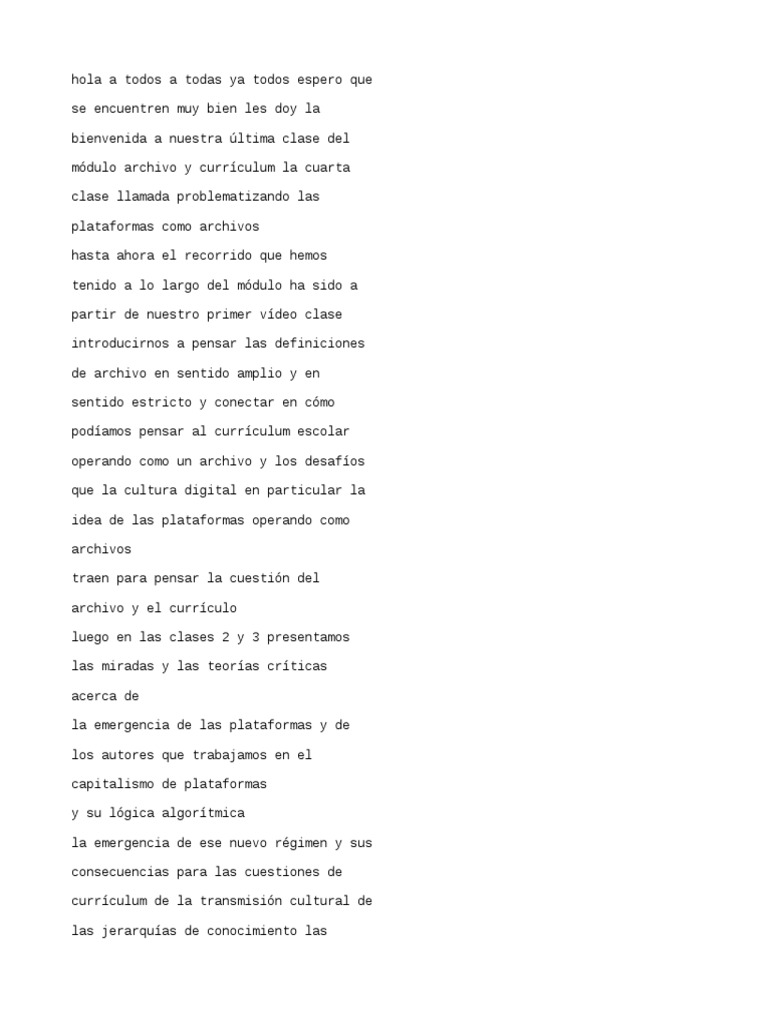 hola a todos a todas ya todos espero que se encuentren muy bien les doy la bienvenida a nuestra última clase del módulo archivo y currículum la cuarta clase llamada problematizando las plataformas como archivos
hasta ahora el recorrido que hemos tenido a lo largo del módulo ha sido a partir de nuestro primer vídeo clase introducirnos a pensar las definiciones de archivo en sentido amplio y en sentido estricto y conectar en cómo podíamos pensar al currículum escolar operando como un archivo y los desafíos que la cultura digital en particular la idea de las plataformas operando como archivos
traen para pensar la cuestión del archivo y el currículo
luego en las clases 2 y 3 presentamos las miradas y las teorías críticas acerca de
la emergencia de las plataformas y de los autores que trabajamos en el capitalismo de plataformas
y su lógica algorítmica
la emergencia de ese nuevo régimen y sus consecuencias para las cuestiones de currículum de la transmisión cultural de las jerarquías de conocimiento las